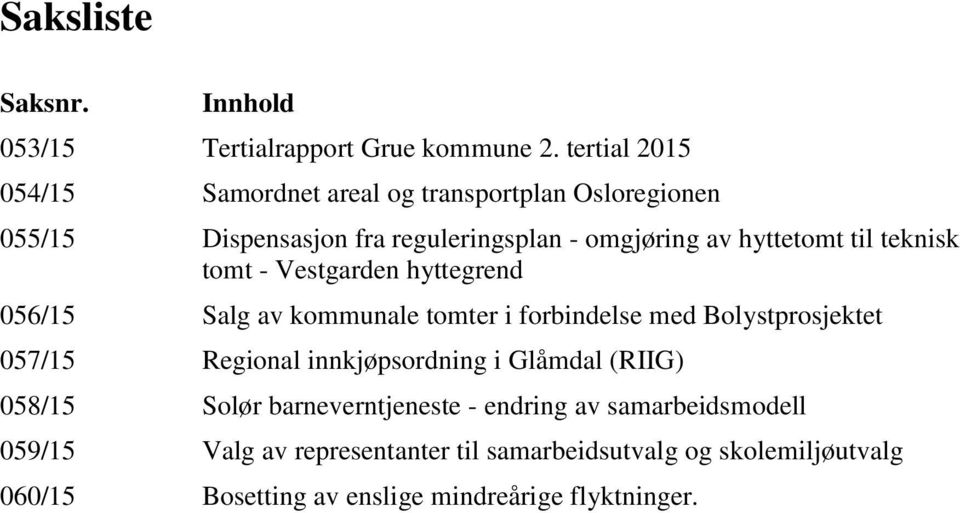 Saksliste

| Saksnr. | Innhold |
|---|---|
| 053/15 | Tertialrapport Grue kommune 2. tertial 2015 |
| 054/15 | Samordnet areal og transportplan Osloregionen |
| 055/15 | Dispensasjon fra reguleringsplan - omgjøring av hyttetomt til teknisk tomt - Vestgarden hyttegrend |
| 056/15 | Salg av kommunale tomter i forbindelse med Bolystprosjektet |
| 057/15 | Regional innkjøpsordning i Glåmdal (RIIG) |
| 058/15 | Solør barneverntjeneste - endring av samarbeidsmodell |
| 059/15 | Valg av representanter til samarbeidsutvalg og skolemiljøutvalg |
| 060/15 | Bosetting av enslige mindreårige flyktninger. |